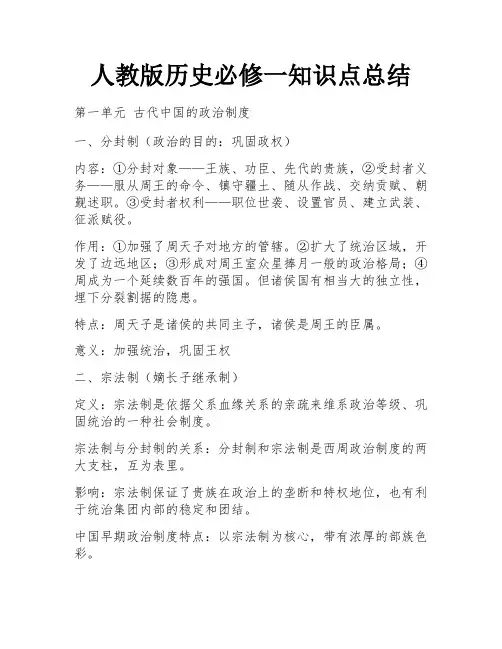 人教版历史必修一知识点总结

第一单元 古代中国的政治制度

一、分封制（政治的目的：巩固政权）

内容：①分封对象——王族、功臣、先代的贵族，②受封者义务——服从周王的命令、镇守疆土、随从作战、交纳贡赋、朝觐述职。③受封者权利——职位世袭、设置官员、建立武装、征派赋役。

作用：①加强了周天子对地方的管辖。②扩大了统治区域，开发了边远地区；③形成对周王室众星捧月一般的政治格局；④周成为一个延续数百年的强国。但诸侯国有相当大的独立性，埋下分裂割据的隐患。

特点：周天子是诸侯的共同主子，诸侯是周王的臣属。

意义：加强统治，巩固王权

二、宗法制（嫡长子继承制）

定义：宗法制是依据父系血缘关系的亲疏来维系政治等级、巩固统治的一种社会制度。

宗法制与分封制的关系：分封制和宗法制是西周政治制度的两大支柱，互为表里。

影响：宗法制保证了贵族在政治上的垄断和特权地位，也有利于统治集团内部的稳定和团结。

中国早期政治制度特点：以宗法制为核心，带有浓厚的部族色彩。